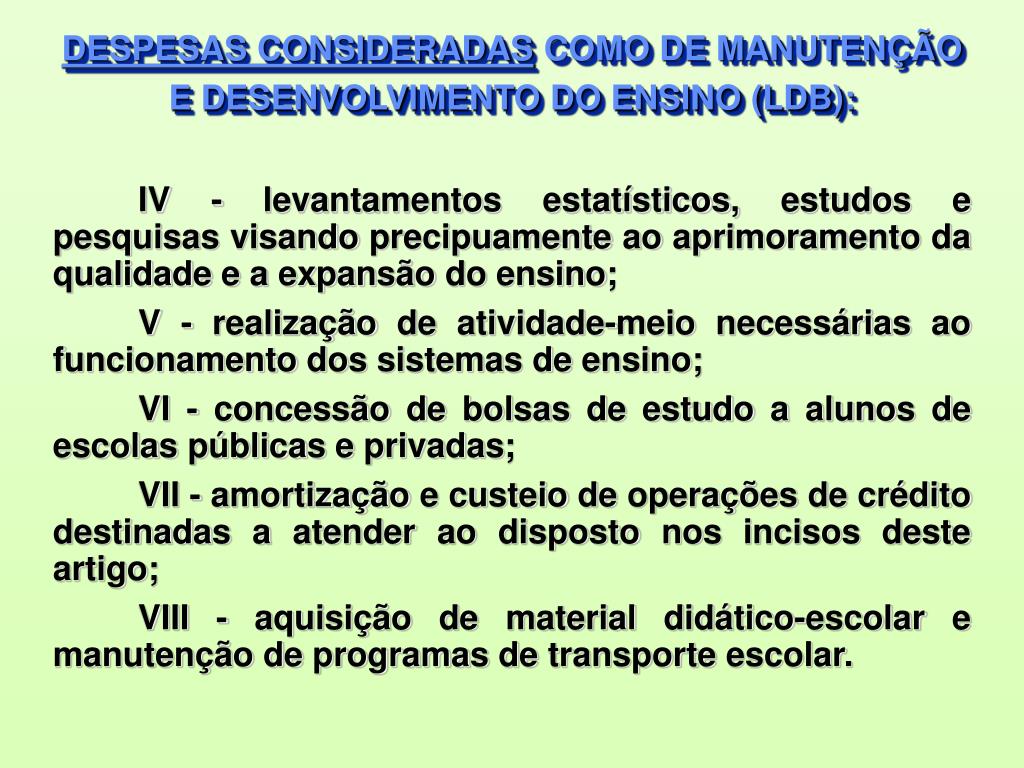 DESPESAS CONSIDERADAS COMO DE MANUTENÇÃO E DESENVOLVIMENTO DO ENSINO (LDB):

IV - levantamentos estatísticos, estudos e pesquisas visando precipuamente ao aprimoramento da qualidade e a expansão do ensino;

V - realização de atividade-meio necessárias ao funcionamento dos sistemas de ensino;

VI - concessão de bolsas de estudo a alunos de escolas públicas e privadas;

VII - amortização e custeio de operações de crédito destinadas a atender ao disposto nos incisos deste artigo;

VIII - aquisição de material didático-escolar e manutenção de programas de transporte escolar.